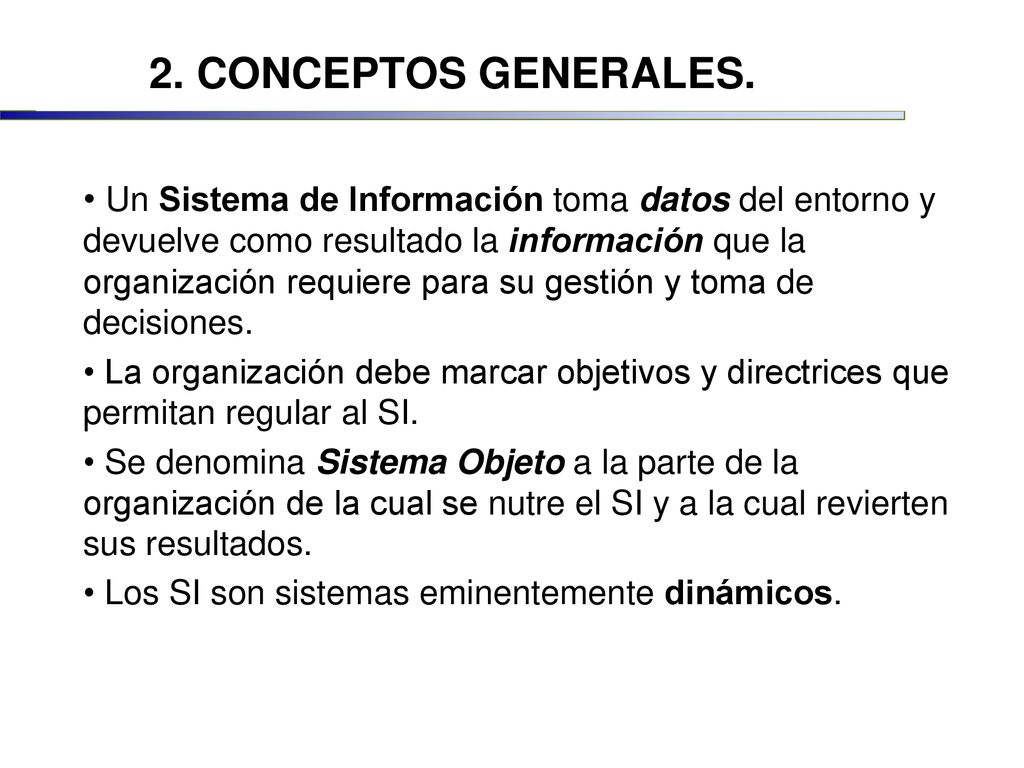 2. CONCEPTOS GENERALES.

• Un Sistema de Información toma datos del entorno y devuelve como resultado la información que la organización requiere para su gestión y toma de decisiones.

• La organización debe marcar objetivos y directrices que permitan regular al SI.

• Se denomina Sistema Objeto a la parte de la organización de la cual se nutre el SI y a la cual revierten sus resultados.

• Los SI son sistemas eminentemente dinámicos.